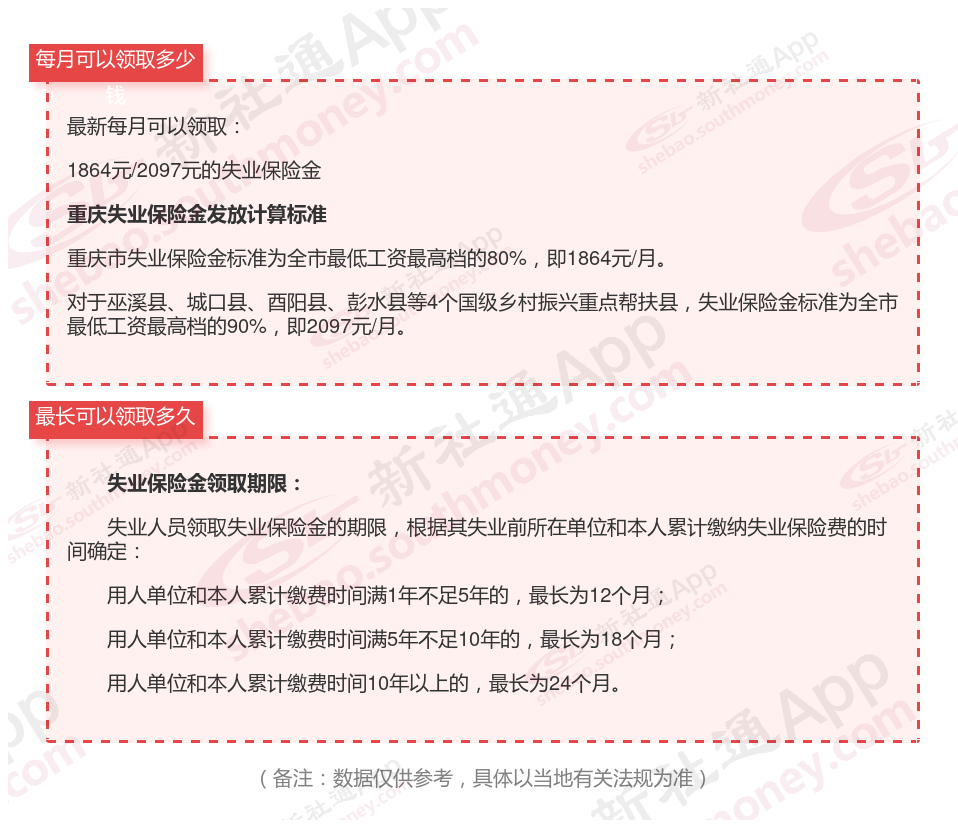 每月可以领取多少钱

最新每月可以领取：

1864元/2097元的失业保险金

重庆失业保险金发放计算标准

重庆市失业保险金标准为全市最低工资最高档的80%，即1864元/月。

对于巫溪县、城口县、酉阳县、彭水县等4个国级乡村振兴重点帮扶县，失业保险金标准为全市最低工资最高档的90%，即2097元/月。

最长可以领取多久

失业保险金领取期限：

失业人员领取失业保险金的期限，根据其失业前所在单位和本人累计缴纳失业保险费的时间确定：

用人单位和本人累计缴费时间满1年不足5年的，最长为12个月；

用人单位和本人累计缴费时间满5年不足10年的，最长为18个月；

用人单位和本人累计缴费时间10年以上的，最长为24个月。

（备注：数据仅供参考，具体以当地有关法规为准）

新社通App shebao.southmoney.com